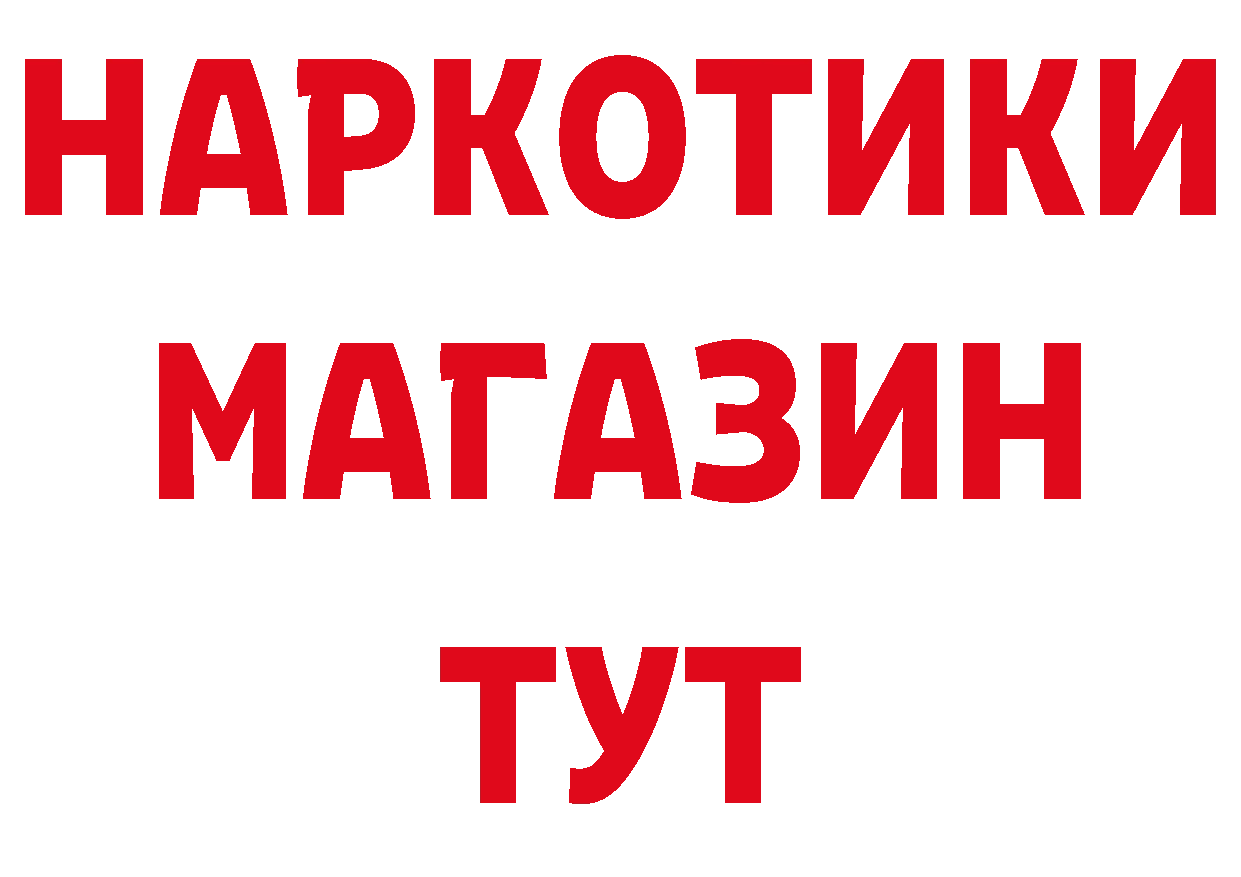 НАРКОТИКИ
МАГАЗИН
ТУТ